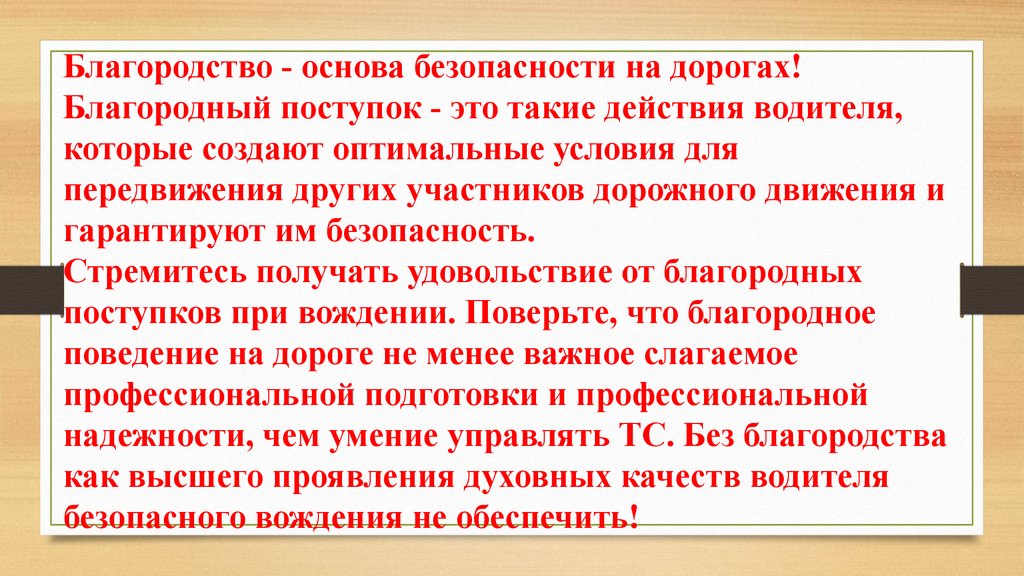 Благородство - основа безопасности на дорогах! Благородный поступок - это такие действия водителя, которые создают оптимальные условия для передвижения других участников дорожного движения и гарантируют им безопасность.
Стремитесь получать удовольствие от благородных поступков при вождении. Поверьте, что благородное поведение на дороге не менее важное слагаемое профессиональной подготовки и профессиональной надежности, чем умение управлять ТС. Без благородства как высшего проявления духовных качеств водителя безопасного вождения не обеспечить!